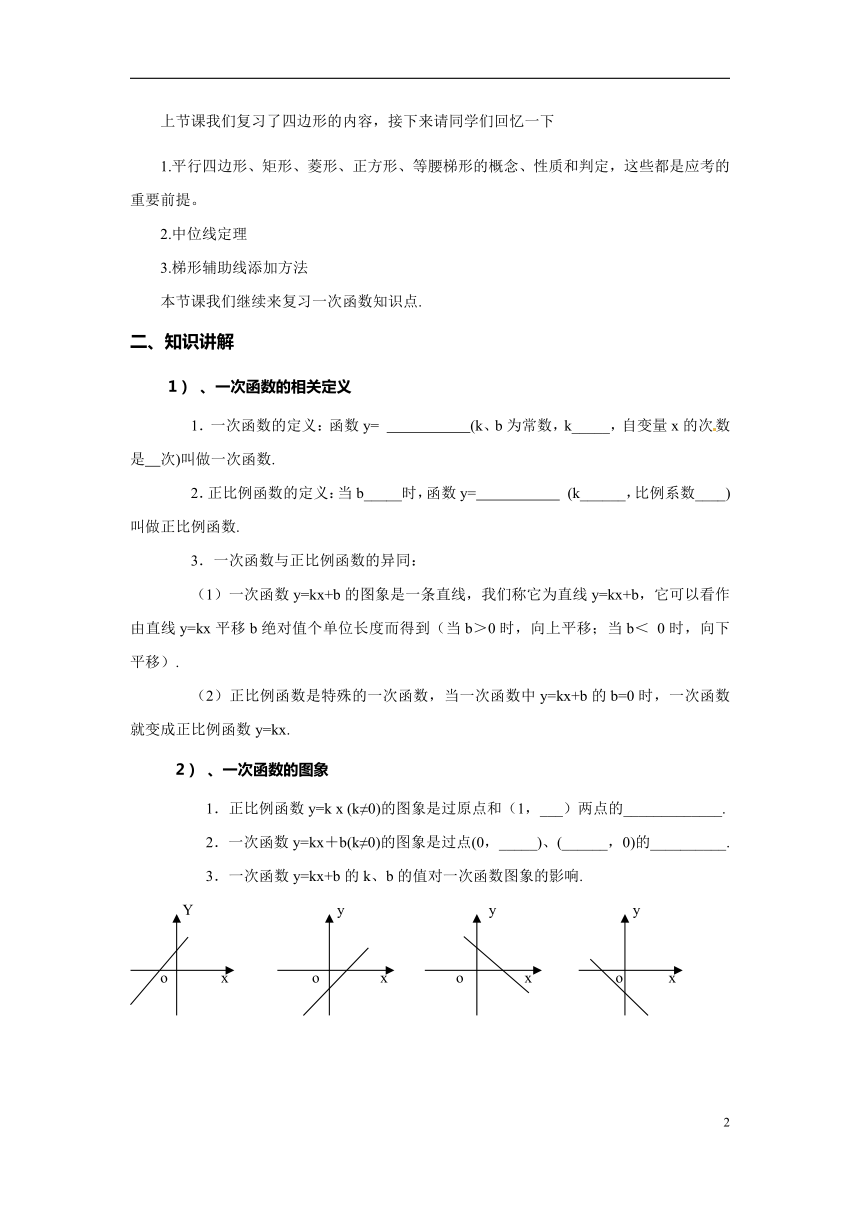 上节课我们复习了四边形的内容，接下来请同学们回忆一下

1.平行四边形、矩形、菱形、正方形、等腰梯形的概念、性质和判定，这些都是应考的重要前提。

2.中位线定理

3.梯形辅助线添加方法

本节课我们继续来复习一次函数知识点.

二、知识讲解

1）、一次函数的相关定义

1. 一次函数的定义：函数 y= ___________(k、b 为常数，k_____，自变量 x 的次数是__次)叫做一次函数.

2. 正比例函数的定义：当 b_____时，函数 y=___________ (k______，比例系数____)叫做正比例函数.

3．一次函数与正比例函数的异同：

（1）一次函数 y=kx+b 的图象是一条直线，我们称它为直线 y=kx+b，它可以看作由直线 y=kx 平移 b 绝对值个单位长度而得到（当 b＞0 时，向上平移；当 b＜ 0 时，向下平移）.

（2）正比例函数是特殊的一次函数，当一次函数中 y=kx+b 的 b=0 时，一次函数就变成正比例函数 y=kx.

2）、一次函数的图象

1．正比例函数 y=k x (k≠0)的图象是过原点和（1，___）两点的_____________.

2．一次函数 y=kx＋b(k≠0)的图象是过点(0，_____)、(______，0)的__________.

3．一次函数 y=kx+b 的 k、b 的值对一次函数图象的影响.

Y
o x

y
o x

y
o x

y
o x

2